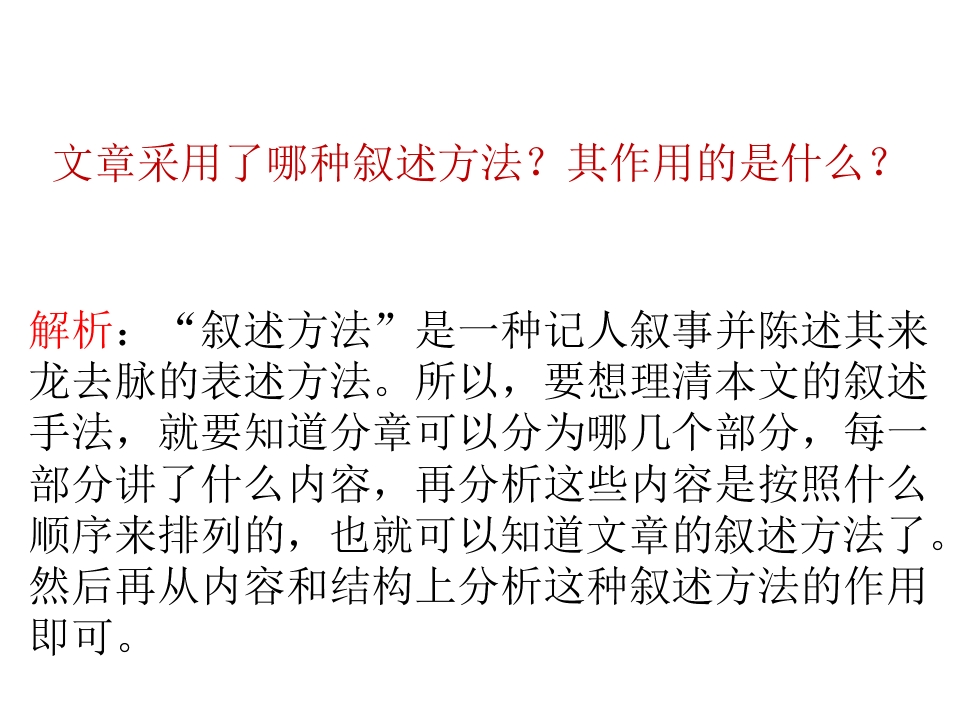 文章采用了哪种叙述方法？其作用的是什么？

解析：“叙述方法”是一种记人叙事并陈述其来龙去脉的表述方法。所以，要想理清本文的叙述手法，就要知道分章可以分为哪几个部分，每一部分讲了什么内容，再分析这些内容是按照什么顺序来排列的，也就可以知道文章的叙述方法了。然后再从内容和结构上分析这种叙述方法的作用即可。